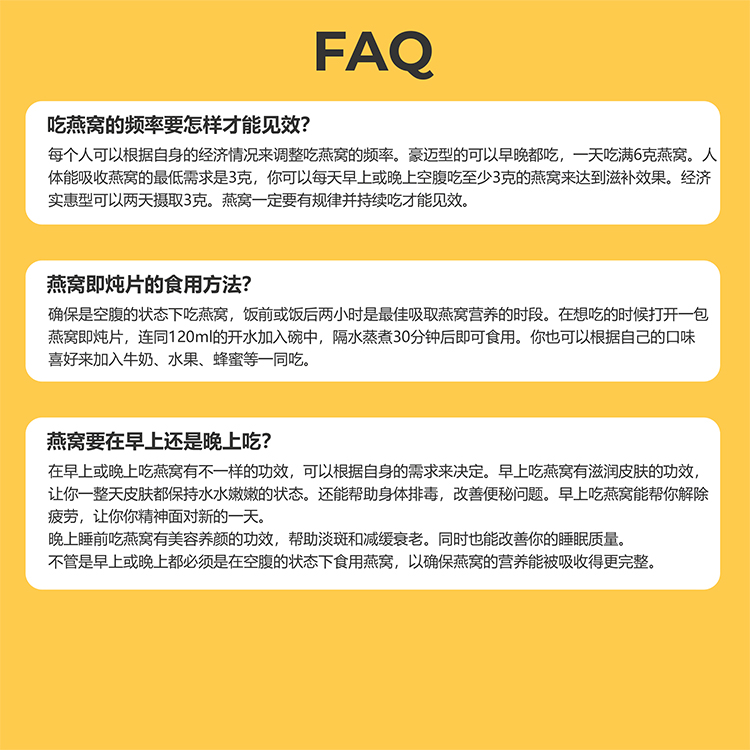 FAQ

吃燕窝的频率要怎样才能见效?

每个人可以根据自身的经济情况来调整吃燕窝的频率。豪迈型的可以早晚都吃，一天吃满6克燕窝。人体能吸收燕窝的最低需求是3克，你可以每天早上或晚上空腹吃至少3克的燕窝来达到滋补效果。经济实惠型可以两天摄取3克。燕窝一定要有规律并持续吃才能见效。

燕窝即炖片的食用方法?

确保是空腹的状态下吃燕窝，饭前或饭后两小时是最佳吸取燕窝营养的时段。在想吃的时候打开一包燕窝即炖片，连同120ml的开水加入碗中，隔水蒸煮30分钟后即可食用。你也可以根据自己的口味喜好来加入牛奶、水果、蜂蜜等一同吃。

燕窝要在早上还是晚上吃?

在早上或晚上吃燕窝有不一样的功效，可以根据自身的需求来决定。早上吃燕窝有滋润皮肤的功效，让你一整天皮肤都保持水水嫩嫩的状态。还能帮助身体排毒，改善便秘问题。早上吃燕窝能帮你解除疲劳，让你你精神面对新的一天。

晚上睡前吃燕窝有美容养颜的功效，帮助淡斑和减缓衰老。同时也能改善你的睡眠质量。

不管是早上或晚上都必须是在空腹的状态下食用燕窝，以确保燕窝的营养能被吸收得更完整。